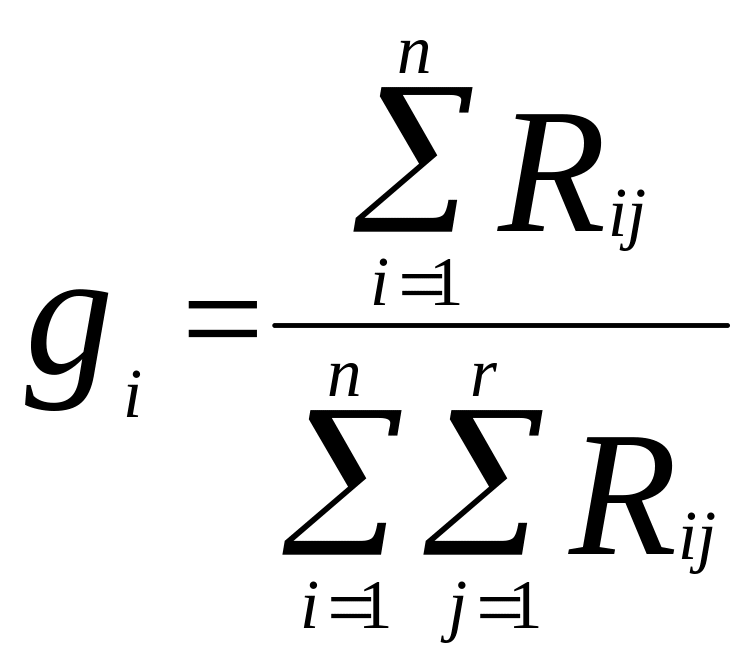 $g_i = \frac{\sum_{i=1}^{n} R_{ij}}{\sum_{i=1}^{n} \sum_{j=1}^{r} R_{ij}}$